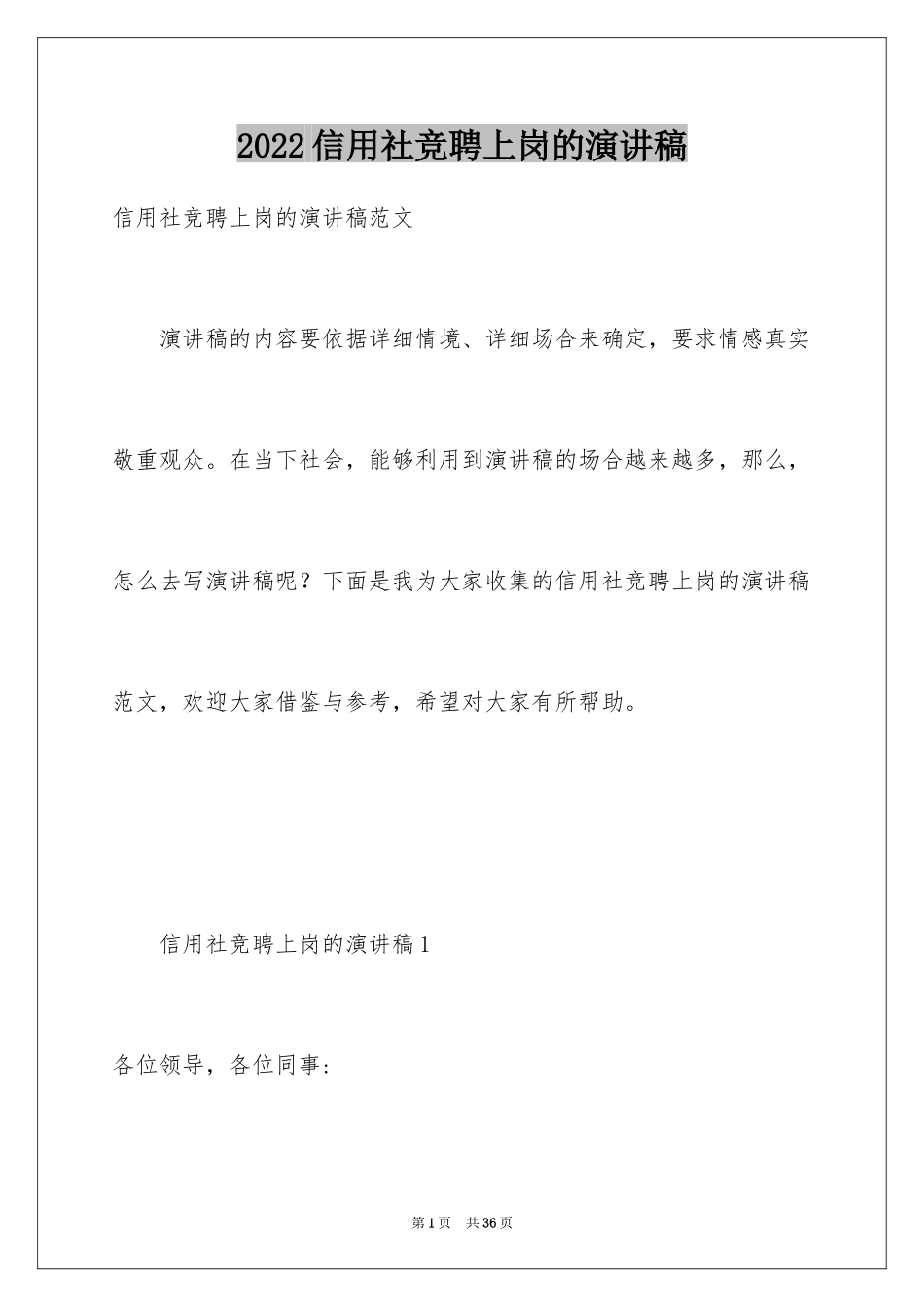 2022信用社竞聘上岗的演讲稿

信用社竞聘上岗的演讲稿范文

演讲稿的内容要依据详细情境、详细场合来确定，要求情感真实敬重观众。在当下社会，能够利用到演讲稿的场合越来越多，那么，怎么去写演讲稿呢？下面是我为大家收集的信用社竞聘上岗的演讲稿范文，欢迎大家借鉴与参考，希望对大家有所帮助。

信用社竞聘上岗的演讲稿1

各位领导，各位同事：

第1页 共36页